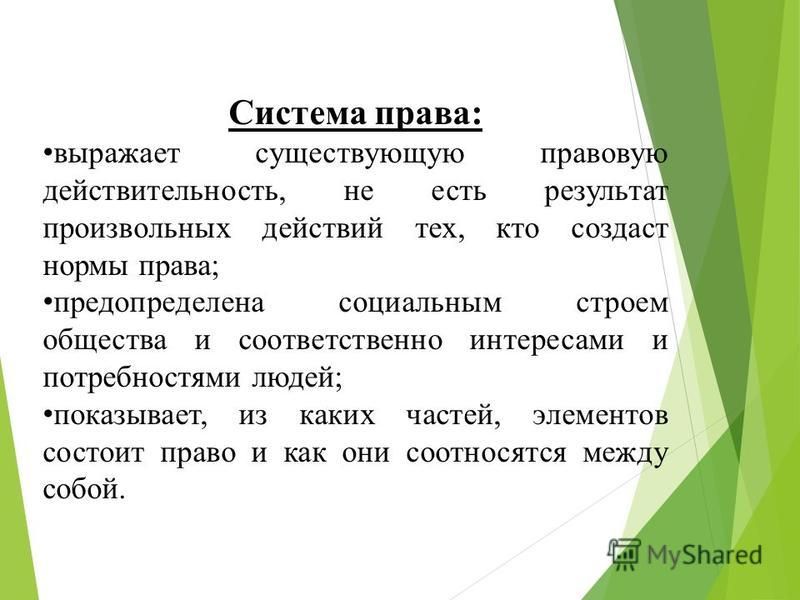 Система права:

•выражает существующую правовую действительность, не есть результат произвольных действий тех, кто создаст нормы права;

•предопределена социальным строем общества и соответственно интересами и потребностями людей;

•показывает, из каких частей, элементов состоит право и как они соотносятся между собой.

MyShared